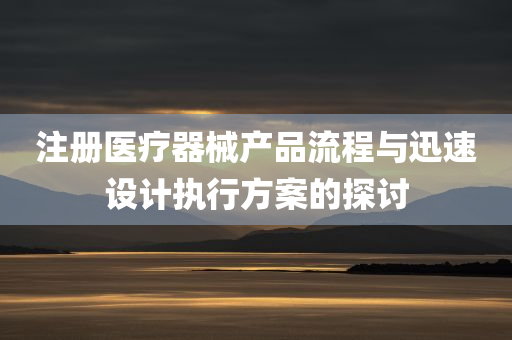 注册医疗器械产品流程与迅速设计执行方案的探讨